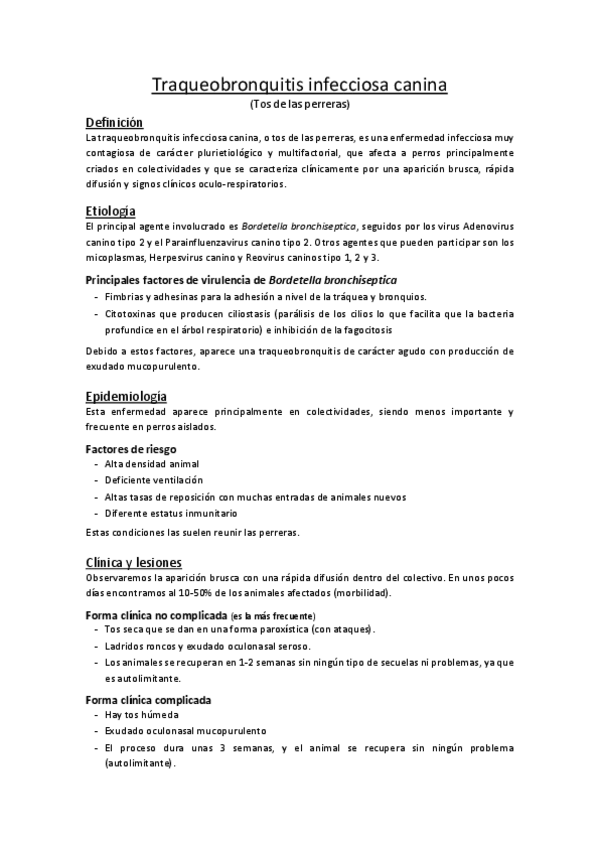 Traqueobronquitis infecciosa canina
(Tos de las perreras)

Definición
La traqueobronquitis infecciosa canina, o tos de las perreras, es una enfermedad infecciosa muy contagiosa de carácter plurietiológico y multifactorial, que afecta a perros principalmente criados en colectividades y que se caracteriza clínicamente por una aparición brusca, rápida difusión y signos clínicos oculo-respiratorios.

Etiología
El principal agente involucrado es Bordetella bronchiseptica, seguidos por los virus Adenovirus canino tipo 2 y el Parainfluenzavirus canino tipo 2. Otros agentes que pueden participar son los micoplasmas, Herpesvirus canino y Reovirus caninos tipo 1, 2 y 3.

Principales factores de virulencia de Bordetella bronchiseptica
- Fimbrias y adhesinas para la adhesión a nivel de la tráquea y bronquios.
- Citotoxinas que producen ciliostasis (parálisis de los cilios lo que facilita que la bacteria profundice en el árbol respiratorio) e inhibición de la fagocitosis

Debido a estos factores, aparece una traqueobronquitis de carácter agudo con producción de exudado mucopurulento.

Epidemiología
Esta enfermedad aparece principalmente en colectividades, siendo menos importante y frecuente en perros aislados.

Factores de riesgo
- Alta densidad animal
- Deficiente ventilación
- Altas tasas de reposición con muchas entradas de animales nuevos
- Diferente estatus inmunitario

Estas condiciones las suelen reunir las perreras.

Clínica y lesiones
Observaremos la aparición brusca con una rápida difusión dentro del colectivo. En unos pocos días encontramos al 10-50% de los animales afectados (morbilidad).

Forma clínica no complicada (es la más frecuente)
- Tos seca que se dan en una forma paroxística (con ataques).
- Ladridos roncos y exudado oculonasal seroso.
- Los animales se recuperan en 1-2 semanas sin ningún tipo de secuelas ni problemas, ya que es autolimitante.

Forma clínica complicada
- Hay tos húmeda
- Exudado oculonasal mucopurulento
- El proceso dura unas 3 semanas, y el animal se recupera sin ningún problema (autolimitante).